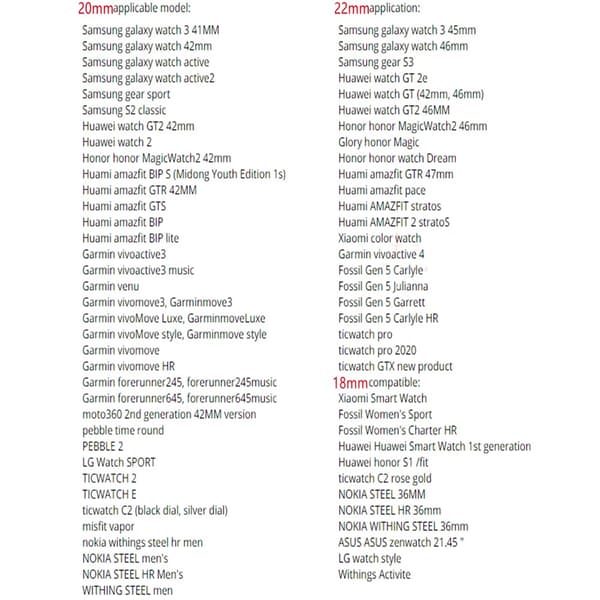 20mmapplicable model:
Samsung galaxy watch 3 41MM
Samsung galaxy watch 42mm
Samsung galaxy watch active
Samsung galaxy watch active2
Samsung gear sport
Samsung S2 classic
Huawei watch GT2 42mm
Huawei watch 2
Honor honor MagicWatch2 42mm
Huami amazfit BIP S (Midong Youth Edition 1s)
Huami amazfit GTR 42MM
Huami amazfit GTS
Huami amazfit BIP
Huami amazfit BIP lite
Garmin vivoactive3
Garmin vivoactive3 music
Garmin venu
Garmin vivomove3, Garminmove3
Garmin vivoMove Luxe, GarminmoveLuxe
Garmin vivoMove style, Garminmove style
Garmin vivomove
Garmin vivomove HR
Garmin forerunner245, forerunner245music
Garmin forerunner645, forerunner645music
moto360 2nd generation 42MM version
pebble time round
PEBBLE 2
LG Watch SPORT
TICWATCH 2
TICWATCH E
ticwatch C2 (black dial, silver dial)
misfit vapor
nokia withings steel hr men
NOKIA STEEL men's
NOKIA STEEL HR Men's
WITHING STEEL men

22mmapplication:
Samsung galaxy watch 3 45mm
Samsung galaxy watch 46mm
Samsung gear S3
Huawei watch GT 2e
Huawei watch GT (42mm, 46mm)
Huawei watch GT2 46MM
Honor honor MagicWatch2 46mm
Glory honor Magic
Honor honor watch Dream
Huami amazfit GTR 47mm
Huami amazfit pace
Huami AMAZFIT stratos
Huami AMAZFIT 2 stratoS
Xiaomi color watch
Garmin vivoactive 4
Fossil Gen 5 Carlyle
Fossil Gen 5 Julianna
Fossil Gen 5 Garrett
Fossil Gen 5 Carlyle HR
ticwatch pro
ticwatch pro 2020
ticwatch GTX new product

18mmcompatible:
Xiaomi Smart Watch
Fossil Women's Sport
Fossil Women's Charter HR
Huawei Huawei Smart Watch 1st generation
Huawei honor S1 /fit
ticwatch C2 rose gold
NOKIA STEEL 36MM
NOKIA STEEL HR 36mm
NOKIA WITHING STEEL 36mm
ASUS ASUS zenwatch 21.45 "
LG watch style
Withings Activite